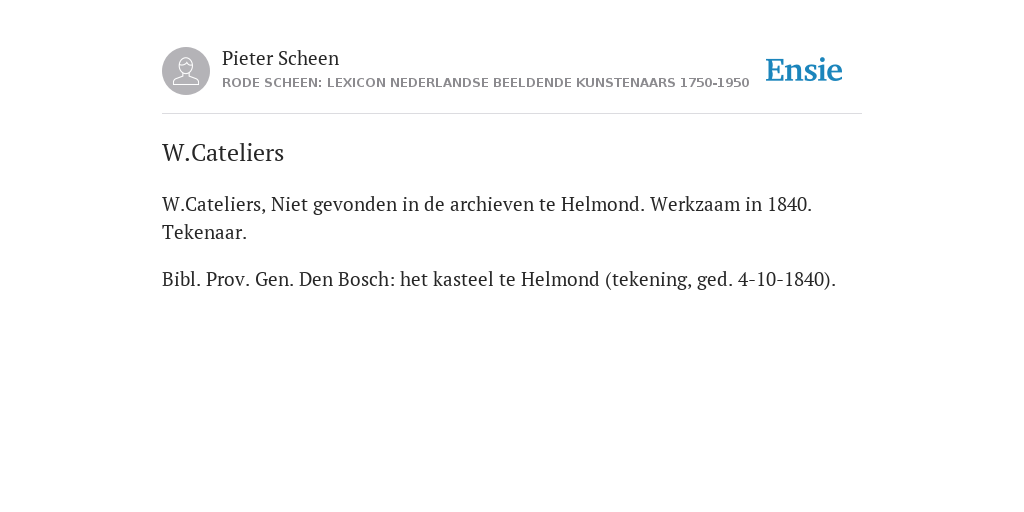 Pieter Scheen
RODE SCHEEN: LEXICON NEDERLANDSE BEELDENDE KUNSTENAARS 1750-1950

Ensie

W.Cateliers

W.Cateliers, Niet gevonden in de archieven te Helmond. Werkzaam in 1840. Tekenaar.

Bibl. Prov. Gen. Den Bosch: het kasteel te Helmond (tekening, ged. 4-10-1840).